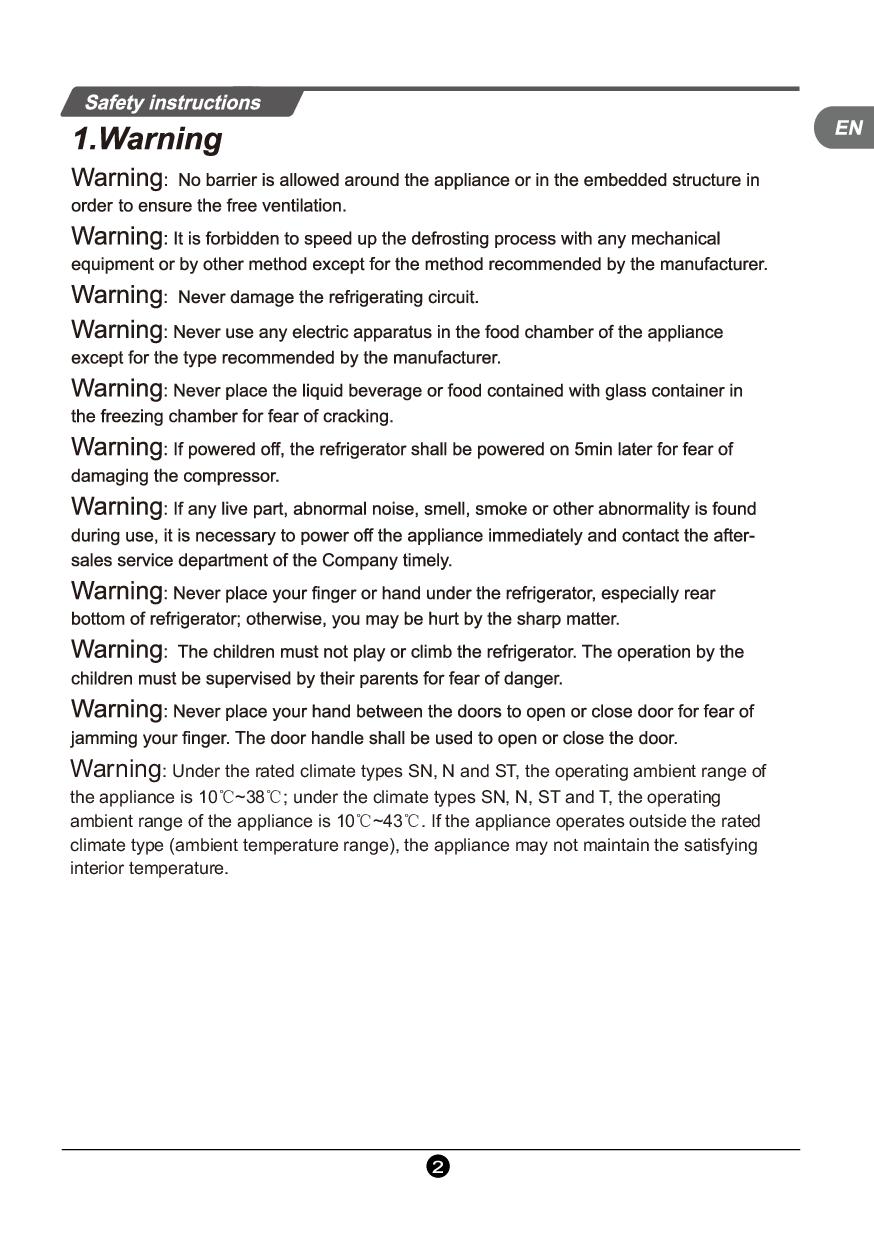 Safety instructions

EN

1.Warning

Warning: No barrier is allowed around the appliance or in the embedded structure in order to ensure the free ventilation.

Warning: It is forbidden to speed up the defrosting process with any mechanical equipment or by other method except for the method recommended by the manufacturer.

Warning: Never damage the refrigerating circuit.

Warning: Never use any electric apparatus in the food chamber of the appliance except for the type recommended by the manufacturer.

Warning: Never place the liquid beverage or food contained with glass container in the freezing chamber for fear of cracking.

Warning: If powered off, the refrigerator shall be powered on 5min later for fear of damaging the compressor.

Warning: If any live part, abnormal noise, smell, smoke or other abnormality is found during use, it is necessary to power off the appliance immediately and contact the after-sales service department of the Company timely.

Warning: Never place your finger or hand under the refrigerator, especially rear bottom of refrigerator; otherwise, you may be hurt by the sharp matter.

Warning: The children must not play or climb the refrigerator. The operation by the children must be supervised by their parents for fear of danger.

Warning: Never place your hand between the doors to open or close door for fear of jamming your finger. The door handle shall be used to open or close the door.

Warning: Under the rated climate types SN, N and ST, the operating ambient range of the appliance is 10℃~38℃; under the climate types SN, N, ST and T, the operating ambient range of the appliance is 10℃~43℃. If the appliance operates outside the rated climate type (ambient temperature range), the appliance may not maintain the satisfying interior temperature.

2